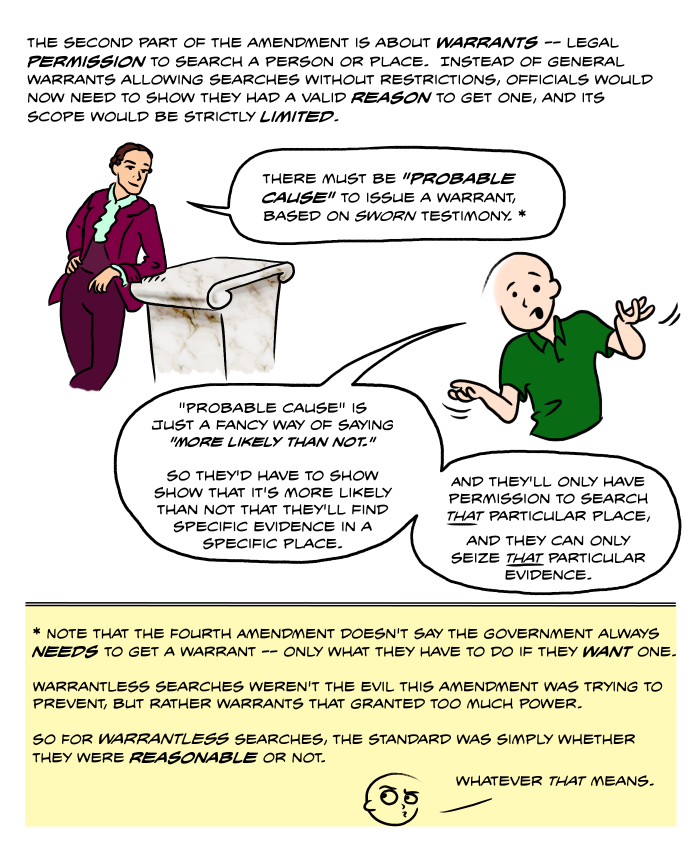 THE SECOND PART OF THE AMENDMENT IS ABOUT WARRANTS -- LEGAL PERMISSION TO SEARCH A PERSON OR PLACE. INSTEAD OF GENERAL WARRANTS ALLOWING SEARCHES WITHOUT RESTRICTIONS, OFFICIALS WOULD NOW NEED TO SHOW THEY HAD A VALID REASON TO GET ONE, AND ITS SCOPE WOULD BE STRICTLY LIMITED.

THERE MUST BE "PROBABLE CAUSE" TO ISSUE A WARRANT, BASED ON SWORN TESTIMONY. *

"PROBABLE CAUSE" IS JUST A FANCY WAY OF SAYING "MORE LIKELY THAN NOT."

SO THEY'D HAVE TO SHOW SHOW THAT IT'S MORE LIKELY THAN NOT THAT THEY'LL FIND SPECIFIC EVIDENCE IN A SPECIFIC PLACE.

AND THEY'LL ONLY HAVE PERMISSION TO SEARCH THAT PARTICULAR PLACE,

AND THEY CAN ONLY SEIZE THAT PARTICULAR EVIDENCE.

* NOTE THAT THE FOURTH AMENDMENT DOESN'T SAY THE GOVERNMENT ALWAYS NEEDS TO GET A WARRANT -- ONLY WHAT THEY HAVE TO DO IF THEY WANT ONE.

WARRANTLESS SEARCHES WEREN'T THE EVIL THIS AMENDMENT WAS TRYING TO PREVENT, BUT RATHER WARRANTS THAT GRANTED TOO MUCH POWER.

SO FOR WARRANTLESS SEARCHES, THE STANDARD WAS SIMPLY WHETHER THEY WERE REASONABLE OR NOT.

WHATEVER THAT MEANS.